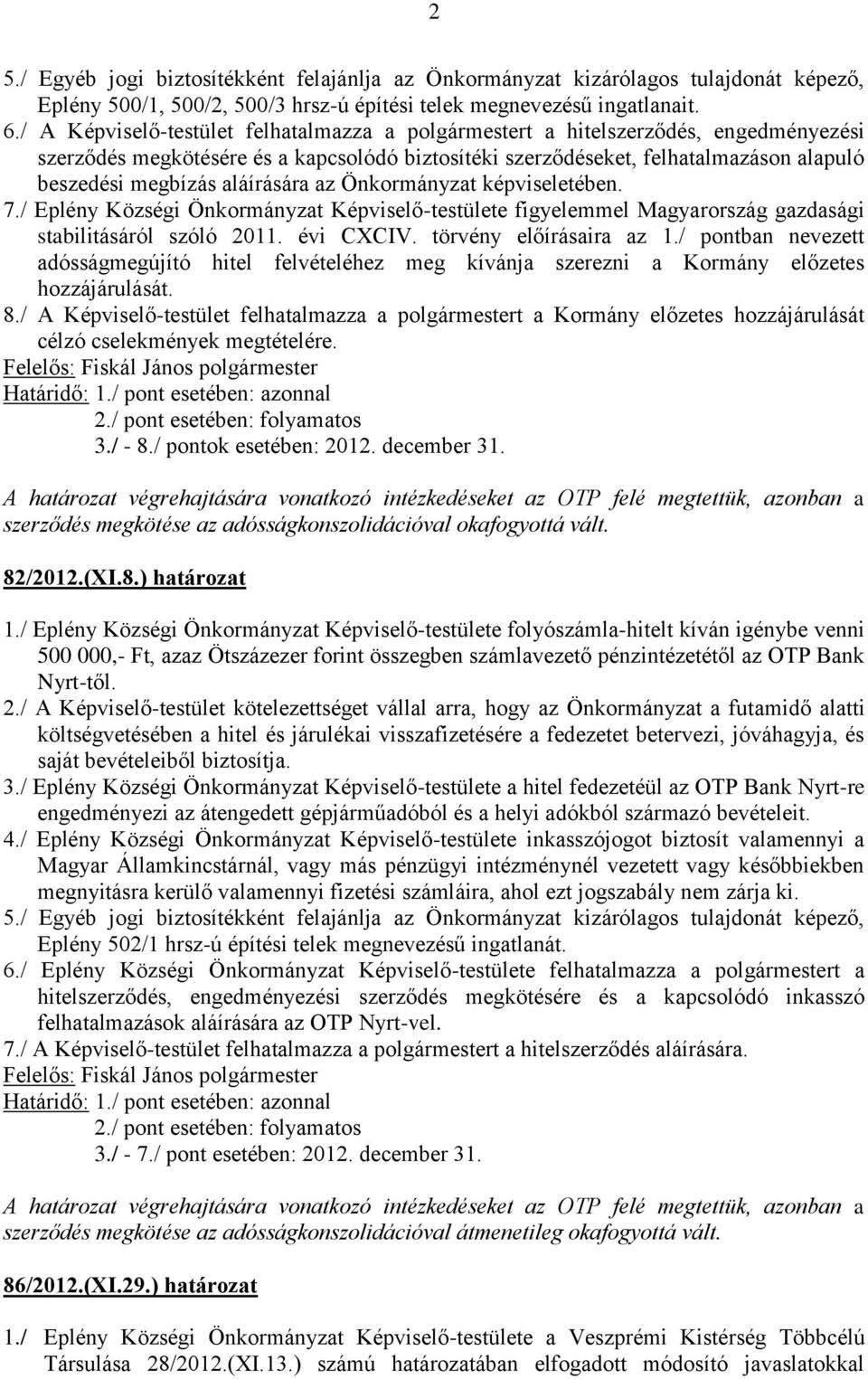 2

5./ Egyéb jogi biztosítékként felajánlja az Önkormányzat kizárólagos tulajdonát képező, Eplény 500/1, 500/2, 500/3 hrsz-ú építési telek megnevezésű ingatlanait.
6./ A Képviselő-testület felhatalmazza a polgármestert a hitelszerződés, engedményezési szerződés megkötésére és a kapcsolódó biztosítéki szerződéseket, felhatalmazáson alapuló beszedési megbízás aláírására az Önkormányzat képviseletében.
7./ Eplény Községi Önkormányzat Képviselő-testülete figyelemmel Magyarország gazdasági stabilitásáról szóló 2011. évi CXCIV. törvény előírásaira az 1./ pontban nevezett adósságmegújító hitel felvételéhez meg kívánja szerezni a Kormány előzetes hozzájárulását.
8./ A Képviselő-testület felhatalmazza a polgármestert a Kormány előzetes hozzájárulását célzó cselekmények megtételére.
Felelős: Fiskál János polgármester
Határidő: 1./ pont esetében: azonnal
2./ pont esetében: folyamatos
3./ - 8./ pontok esetében: 2012. december 31.

A határozat végrehajtására vonatkozó intézkedéseket az OTP felé megtettük, azonban a szerződés megkötése az adósságkonszolidációval okafogyottá vált.

82/2012.(XI.8.) határozat

1./ Eplény Községi Önkormányzat Képviselő-testülete folyószámla-hitelt kíván igénybe venni 500 000,- Ft, azaz Ötszázezer forint összegben számlavezető pénzintézetétől az OTP Bank Nyrt-től.
2./ A Képviselő-testület kötelezettséget vállal arra, hogy az Önkormányzat a futamidő alatti költségvetésében a hitel és járulékai visszafizetésére a fedezetet betervezi, jóváhagyja, és saját bevételeiből biztosítja.
3./ Eplény Községi Önkormányzat Képviselő-testülete a hitel fedezetéül az OTP Bank Nyrt-re engedményezi az átengedett gépjárműadóból és a helyi adókból származó bevételeit.
4./ Eplény Községi Önkormányzat Képviselő-testülete inkasszójogot biztosít valamennyi a Magyar Államkincstárnál, vagy más pénzügyi intézménynél vezetett vagy későbbiekben megnyitásra kerülő valamennyi fizetési számláira, ahol ezt jogszabály nem zárja ki.
5./ Egyéb jogi biztosítékként felajánlja az Önkormányzat kizárólagos tulajdonát képező, Eplény 502/1 hrsz-ú építési telek megnevezésű ingatlanát.
6./ Eplény Községi Önkormányzat Képviselő-testülete felhatalmazza a polgármestert a hitelszerződés, engedményezési szerződés megkötésére és a kapcsolódó inkasszó felhatalmazások aláírására az OTP Nyrt-vel.
7./ A Képviselő-testület felhatalmazza a polgármestert a hitelszerződés aláírására.
Felelős: Fiskál János polgármester
Határidő: 1./ pont esetében: azonnal
2./ pont esetében: folyamatos
3./ - 7./ pont esetében: 2012. december 31.

A határozat végrehajtására vonatkozó intézkedéseket az OTP felé megtettük, azonban a szerződés megkötése az adósságkonszolidációval átmenetileg okafogyottá vált.

86/2012.(XI.29.) határozat

1./ Eplény Községi Önkormányzat Képviselő-testülete a Veszprémi Kistérség Többcélú Társulása 28/2012.(XI.13.) számú határozatában elfogadott módosító javaslatokkal